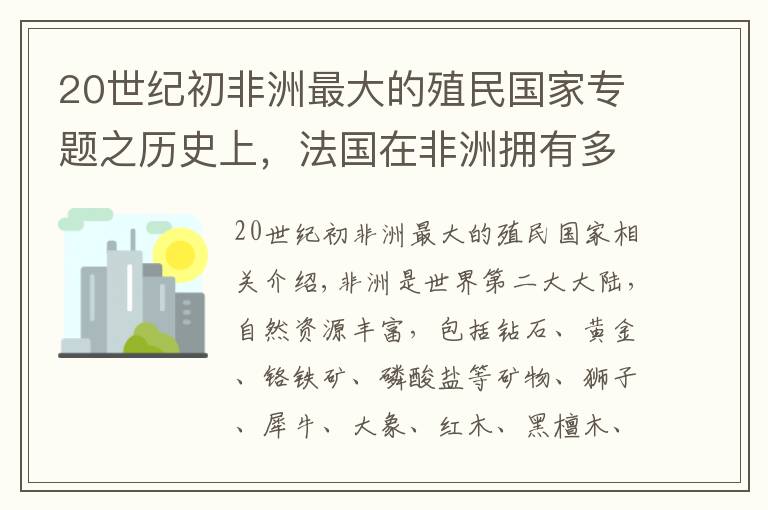 20世纪初非洲最大的殖民国家专题之历史上，法国在非洲拥有多

20世纪初非洲最大的殖民国家相关介绍，非洲是世界第二大大陆，自然资源丰富，包括钻石、黄金、铬铁矿、磷酸盐等矿物、狮子、犀牛、大象、红木、黑檀木、